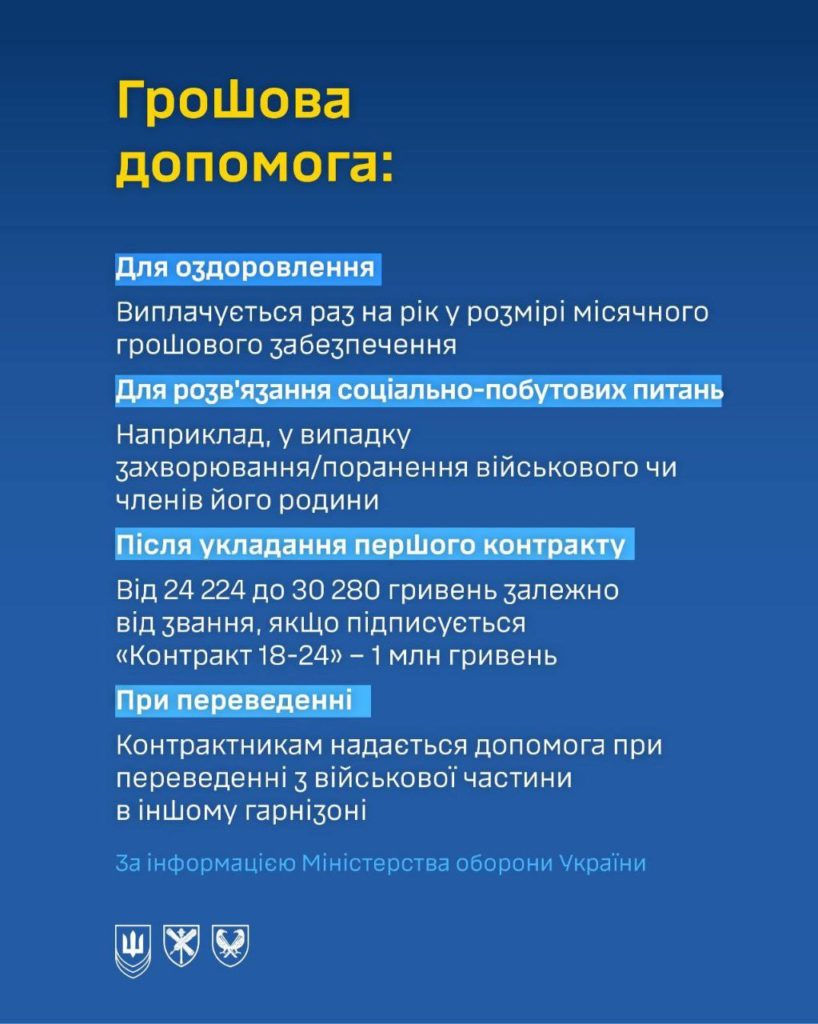 Грошова допомога:

Для оздоровлення

Виплачується раз на рік у розмірі місячного грошового забезпечення

Для розв'язання соціально-побутових питань

Наприклад, у випадку захворювання/поранення військового чи членів його родини

Після укладання першого контракту

Від 24 224 до 30 280 гривень залежно від звання, якщо підписується «Контракт 18-24» – 1 млн гривень

При переведенні

Контрактникам надається допомога при переведенні з військової частини в іншому гарнізоні

За інформацією Міністерства оборони України